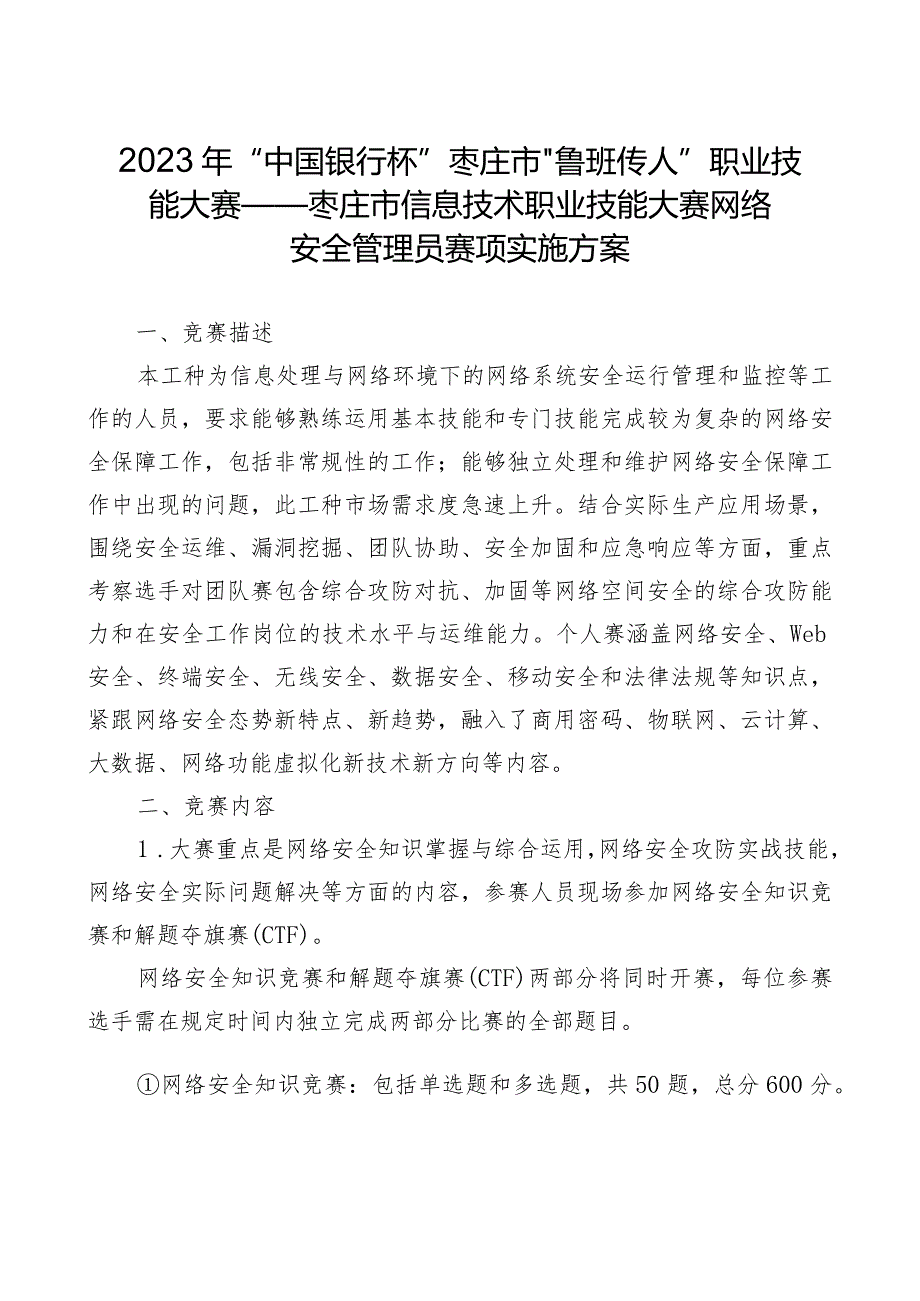 2023年“中国银行杯”枣庄市"鲁班传人”职业技能大赛——枣庄市信息技术职业技能大赛网络安全管理员赛项实施方案

一、竞赛描述

本工种为信息处理与网络环境下的网络系统安全运行管理和监控等工作的人员，要求能够熟练运用基本技能和专门技能完成较为复杂的网络安全保障工作，包括非常规性的工作；能够独立处理和维护网络安全保障工作中出现的问题，此工种市场需求度急速上升。结合实际生产应用场景，围绕安全运维、漏洞挖掘、团队协助、安全加固和应急响应等方面，重点考察选手对团队赛包含综合攻防对抗、加固等网络空间安全的综合攻防能力和在安全工作岗位的技术水平与运维能力。个人赛涵盖网络安全、Web安全、终端安全、无线安全、数据安全、移动安全和法律法规等知识点，紧跟网络安全态势新特点、新趋势，融入了商用密码、物联网、云计算、大数据、网络功能虚拟化新技术新方向等内容。

二、竞赛内容

1．大赛重点是网络安全知识掌握与综合运用，网络安全攻防实战技能，网络安全实际问题解决等方面的内容，参赛人员现场参加网络安全知识竞赛和解题夺旗赛(CTF)。

网络安全知识竞赛和解题夺旗赛(CTF)两部分将同时开赛，每位参赛选手需在规定时间内独立完成两部分比赛的全部题目。

①网络安全知识竞赛：包括单选题和多选题，共50题，总分600分。